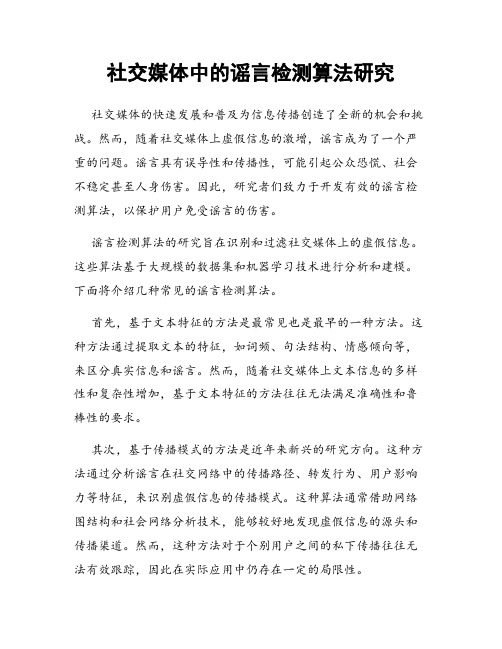 社交媒体中的谣言检测算法研究

社交媒体的快速发展和普及为信息传播创造了全新的机会和挑战。然而，随着社交媒体上虚假信息的激增，谣言成为了一个严重的问题。谣言具有误导性和传播性，可能引起公众恐慌、社会不稳定甚至人身伤害。因此，研究者们致力于开发有效的谣言检测算法，以保护用户免受谣言的伤害。

谣言检测算法的研究旨在识别和过滤社交媒体上的虚假信息。这些算法基于大规模的数据集和机器学习技术进行分析和建模。下面将介绍几种常见的谣言检测算法。

首先，基于文本特征的方法是最常见也是最早的一种方法。这种方法通过提取文本的特征，如词频、句法结构、情感倾向等，来区分真实信息和谣言。然而，随着社交媒体上文本信息的多样性和复杂性增加，基于文本特征的方法往往无法满足准确性和鲁棒性的要求。

其次，基于传播模式的方法是近年来新兴的研究方向。这种方法通过分析谣言在社交网络中的传播路径、转发行为、用户影响力等特征，来识别虚假信息的传播模式。这种算法通常借助网络图结构和社会网络分析技术，能够较好地发现虚假信息的源头和传播渠道。然而，这种方法对于个别用户之间的私下传播往往无法有效跟踪，因此在实际应用中仍存在一定的局限性。